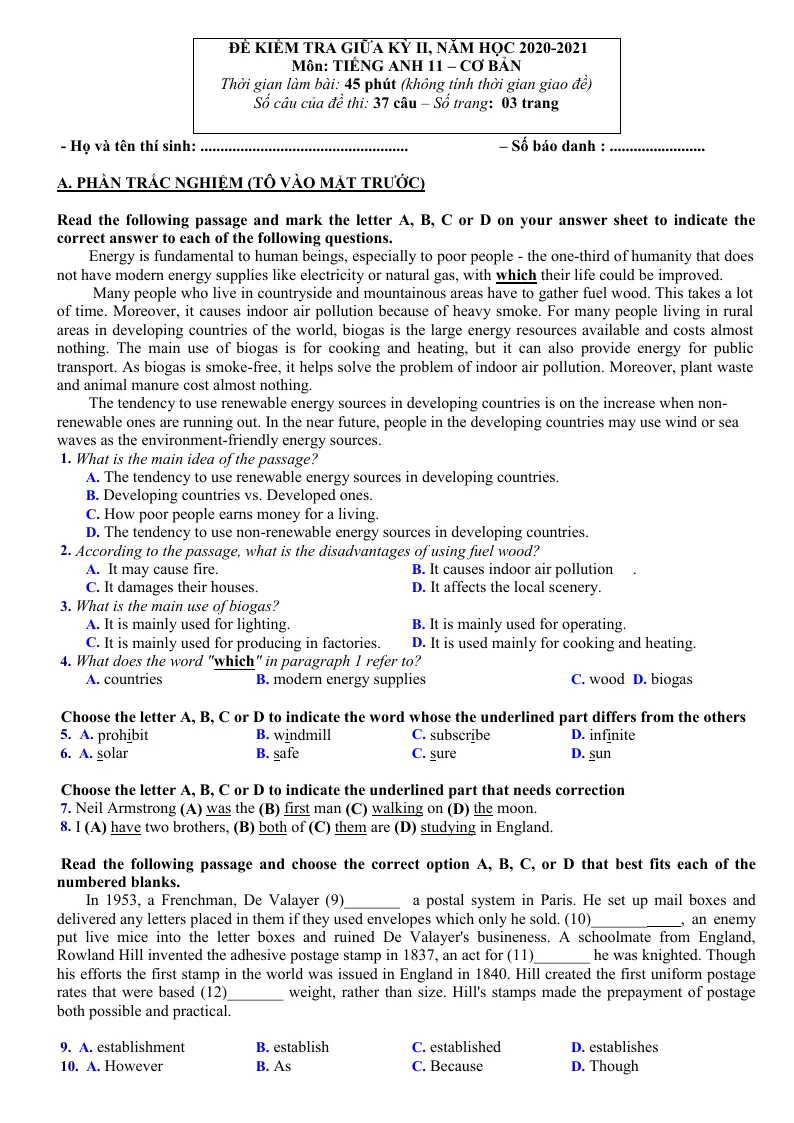 ĐỀ KIỂM TRA GIỮA KỲ II, NĂM HỌC 2020-2021
Môn: TIẾNG ANH 11 – CƠ BẢN
Thời gian làm bài: 45 phút (không tính thời gian giao đề)
Số câu của đề thi: 37 câu – Số trang: 03 trang

- Họ và tên thí sinh: ____ – Số báo danh : ____

A. PHẦN TRẮC NGHIỆM (TÔ VÀO MẶT TRƯỚC)

Read the following passage and mark the letter A, B, C or D on your answer sheet to indicate the correct answer to each of the following questions.

Energy is fundamental to human beings, especially to poor people - the one-third of humanity that does not have modern energy supplies like electricity or natural gas, with which their life could be improved.

Many people who live in countryside and mountainous areas have to gather fuel wood. This takes a lot of time. Moreover, it causes indoor air pollution because of heavy smoke. For many people living in rural areas in developing countries of the world, biogas is the large energy resources available and costs almost nothing. The main use of biogas is for cooking and heating, but it can also provide energy for public transport. As biogas is smoke-free, it helps solve the problem of indoor air pollution. Moreover, plant waste and animal manure cost almost nothing.

The tendency to use renewable energy sources in developing countries is on the increase when non-renewable ones are running out. In the near future, people in the developing countries may use wind or sea waves as the environment-friendly energy sources.

1. What is the main idea of the passage?
A. The tendency to use renewable energy sources in developing countries.
B. Developing countries vs. Developed ones.
C. How poor people earns money for a living.
D. The tendency to use non-renewable energy sources in developing countries.
2. According to the passage, what is the disadvantages of using fuel wood?
A. It may cause fire. B. It causes indoor air pollution .
C. It damages their houses. D. It affects the local scenery.
3. What is the main use of biogas?
A. It is mainly used for lighting. B. It is mainly used for operating.
C. It is mainly used for producing in factories. D. It is used mainly for cooking and heating.
4. What does the word "which" in paragraph 1 refer to?
A. countries B. modern energy supplies C. wood D. biogas

Choose the letter A, B, C or D to indicate the word whose the underlined part differs from the others
5. A. prohibit B. windmill C. subscribe D. infinite
6. A. solar B. safe C. sure D. sun

Choose the letter A, B, C or D to indicate the underlined part that needs correction
7. Neil Armstrong (A) was the (B) first man (C) walking on (D) the moon.
8. I (A) have two brothers, (B) both of (C) them are (D) studying in England.

Read the following passage and choose the correct option A, B, C, or D that best fits each of the numbered blanks.

In 1953, a Frenchman, De Valayer (9)____ a postal system in Paris. He set up mail boxes and delivered any letters placed in them if they used envelopes which only he sold. (10)____, an enemy put live mice into the letter boxes and ruined De Valayer's busineness. A schoolmate from England, Rowland Hill invented the adhesive postage stamp in 1837, an act for (11)____ he was knighted. Though his efforts the first stamp in the world was issued in England in 1840. Hill created the first uniform postage rates that were based (12)____ weight, rather than size. Hill's stamps made the prepayment of postage both possible and practical.

9. A. establishment B. establish C. established D. establishes
10. A. However B. As C. Because D. Though